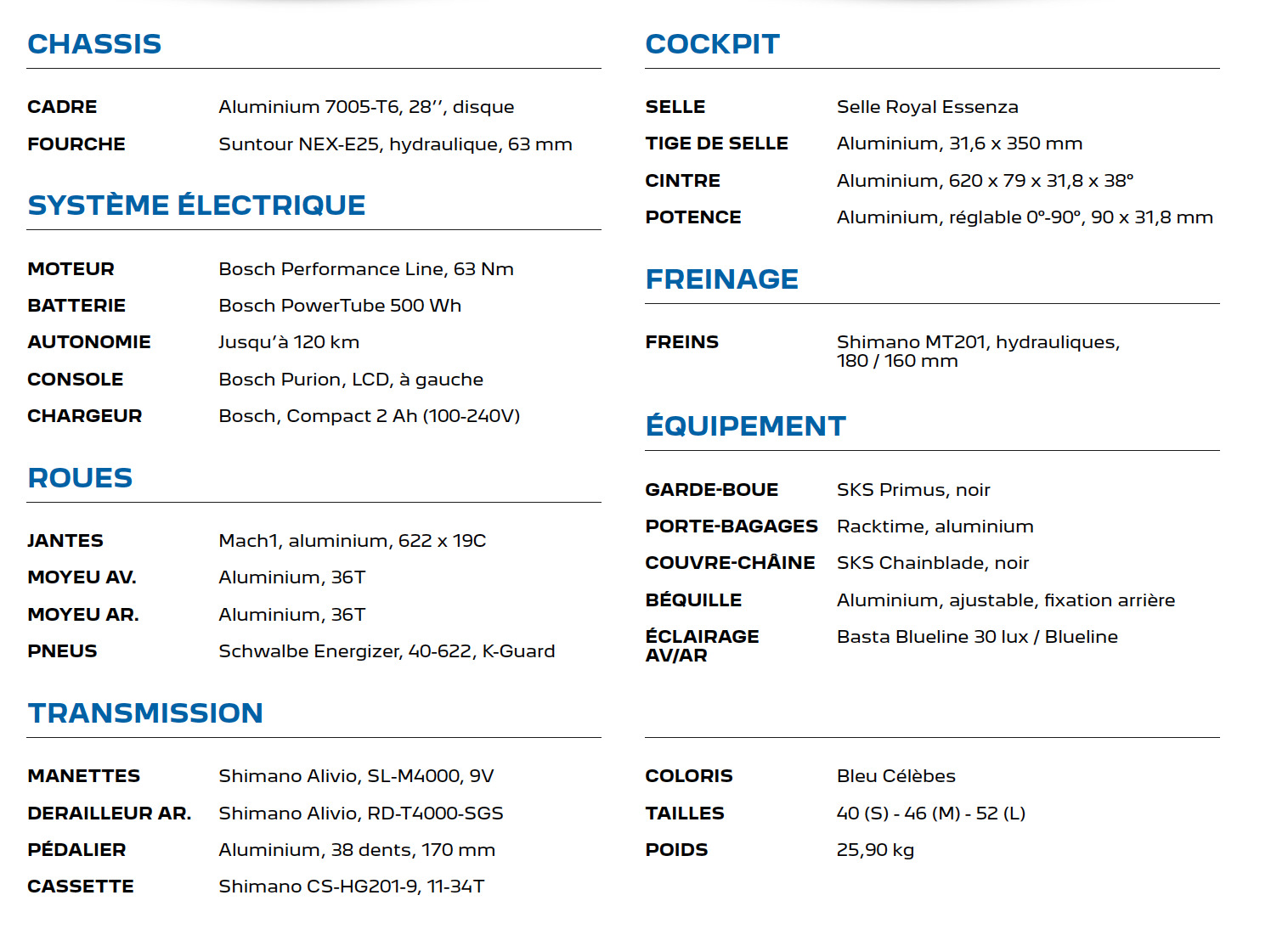 CHASSIS

| | |
|---|---|
| CADRE | Aluminium 7005-T6, 28'', disque |
| FOURCHE | Suntour NEX-E25, hydraulique, 63 mm |

SYSTÈME ÉLECTRIQUE

| | |
|---|---|
| MOTEUR | Bosch Performance Line, 63 Nm |
| BATTERIE | Bosch PowerTube 500 Wh |
| AUTONOMIE | Jusqu'à 120 km |
| CONSOLE | Bosch Purion, LCD, à gauche |
| CHARGEUR | Bosch, Compact 2 Ah (100-240V) |

ROUES

| | |
|---|---|
| JANTES | Mach1, aluminium, 622 x 19C |
| MOYEU AV. | Aluminium, 36T |
| MOYEU AR. | Aluminium, 36T |
| PNEUS | Schwalbe Energizer, 40-622, K-Guard |

TRANSMISSION

| | |
|---|---|
| MANETTES | Shimano Alivio, SL-M4000, 9V |
| DERAILLEUR AR. | Shimano Alivio, RD-T4000-SGS |
| PÉDALIER | Aluminium, 38 dents, 170 mm |
| CASSETTE | Shimano CS-HG201-9, 11-34T |

COCKPIT

| | |
|---|---|
| SELLE | Selle Royal Essenza |
| TIGE DE SELLE | Aluminium, 31,6 x 350 mm |
| CINTRE | Aluminium, 620 x 79 x 31,8 x 38° |
| POTENCE | Aluminium, réglable 0°-90°, 90 x 31,8 mm |

FREINAGE

| | |
|---|---|
| FREINS | Shimano MT201, hydrauliques, 180 / 160 mm |

ÉQUIPEMENT

| | |
|---|---|
| GARDE-BOUE | SKS Primus, noir |
| PORTE-BAGAGES | Racktime, aluminium |
| COUVRE-CHÂINE | SKS Chainblade, noir |
| BÉQUILLE | Aluminium, ajustable, fixation arrière |
| ÉCLAIRAGE AV/AR | Basta Blueline 30 lux / Blueline |

| | |
|---|---|
| COLORIS | Bleu Célèbes |
| TAILLES | 40 (S) - 46 (M) - 52 (L) |
| POIDS | 25,90 kg |